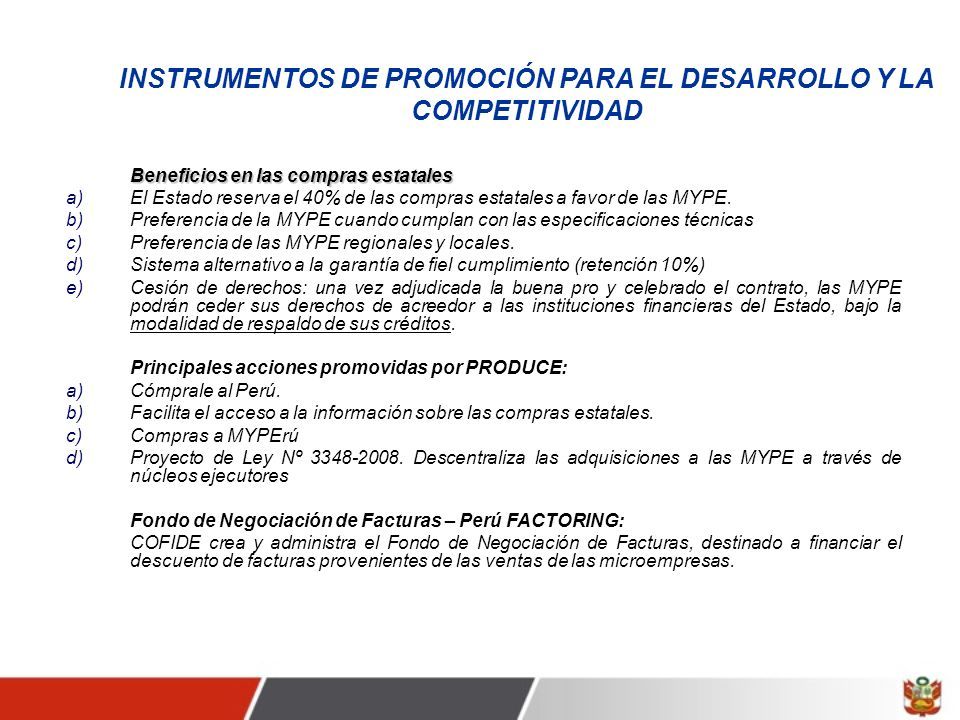 INSTRUMENTOS DE PROMOCIÓN PARA EL DESARROLLO Y LA COMPETITIVIDAD

Beneficios en las compras estatales
a) El Estado reserva el 40% de las compras estatales a favor de las MYPE.
b) Preferencia de la MYPE cuando cumplan con las especificaciones técnicas
c) Preferencia de las MYPE regionales y locales.
d) Sistema alternativo a la garantía de fiel cumplimiento (retención 10%)
e) Cesión de derechos: una vez adjudicada la buena pro y celebrado el contrato, las MYPE podrán ceder sus derechos de acreedor a las instituciones financieras del Estado, bajo la modalidad de respaldo de sus créditos.

Principales acciones promovidas por PRODUCE:
a) Cómprale al Perú.
b) Facilita el acceso a la información sobre las compras estatales.
c) Compras a MYPErú
d) Proyecto de Ley Nº 3348-2008. Descentraliza las adquisiciones a las MYPE a través de núcleos ejecutores

Fondo de Negociación de Facturas – Perú FACTORING:
COFIDE crea y administra el Fondo de Negociación de Facturas, destinado a financiar el descuento de facturas provenientes de las ventas de las microempresas.